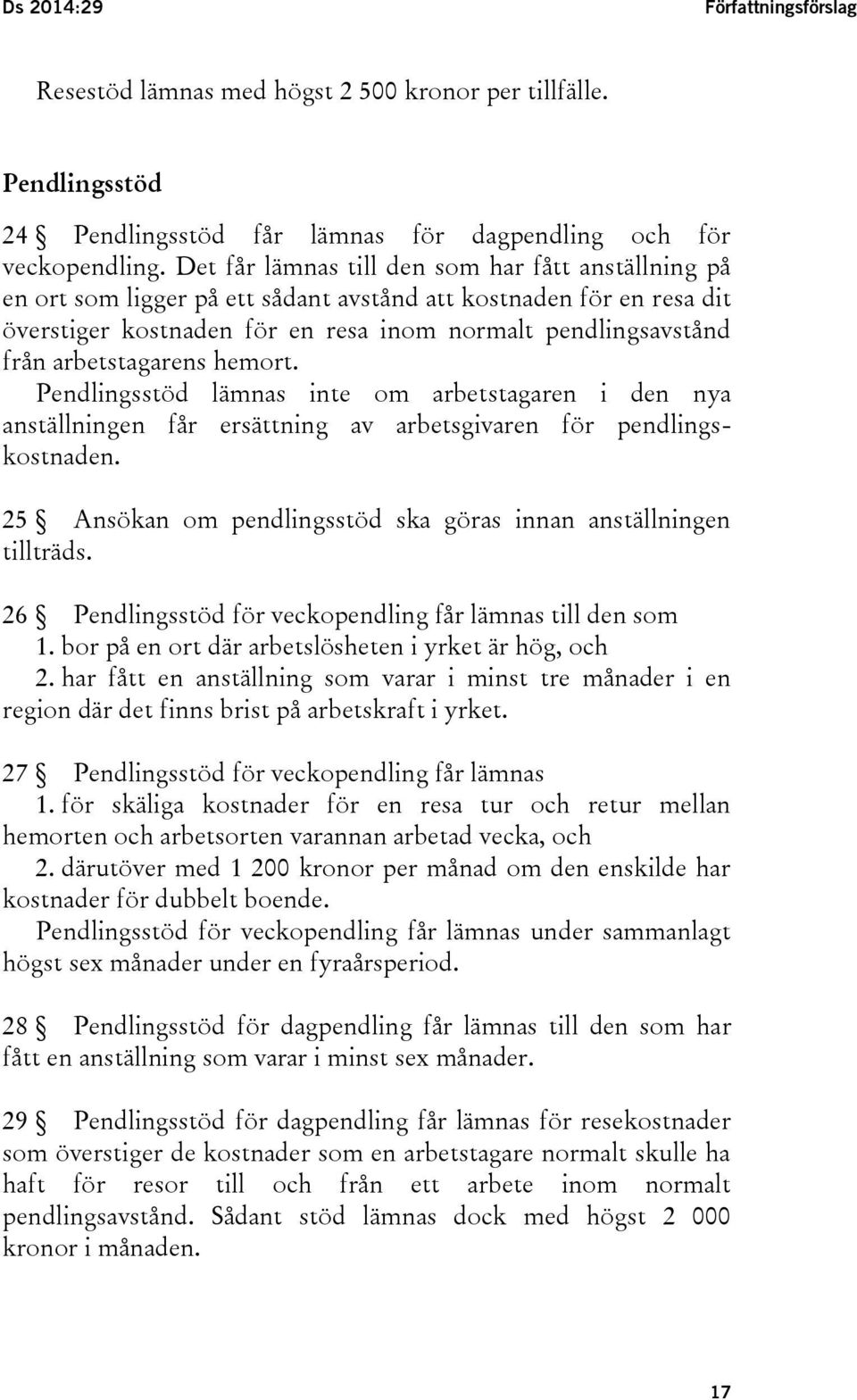 Ds 2014:29 Författningsförslag

Resestöd lämnas med högst 2 500 kronor per tillfälle.

Pendlingsstöd

24 § Pendlingsstöd får lämnas för dagpendling och för veckopendling. Det får lämnas till den som har fått anställning på en ort som ligger på ett sådant avstånd att kostnaden för en resa dit överstiger kostnaden för en resa inom normalt pendlingsavstånd från arbetstagarens hemort.
Pendlingsstöd lämnas inte om arbetstagaren i den nya anställningen får ersättning av arbetsgivaren för pendlingskostnaden.

25 § Ansökan om pendlingsstöd ska göras innan anställningen tillträds.

26 § Pendlingsstöd för veckopendling får lämnas till den som
1. bor på en ort där arbetslösheten i yrket är hög, och
2. har fått en anställning som varar i minst tre månader i en region där det finns brist på arbetskraft i yrket.

27 § Pendlingsstöd för veckopendling får lämnas
1. för skäliga kostnader för en resa tur och retur mellan hemorten och arbetsorten varannan arbetad vecka, och
2. därutöver med 1 200 kronor per månad om den enskilde har kostnader för dubbelt boende.
Pendlingsstöd för veckopendling får lämnas under sammanlagt högst sex månader under en fyraårsperiod.

28 § Pendlingsstöd för dagpendling får lämnas till den som har fått en anställning som varar i minst sex månader.

29 § Pendlingsstöd för dagpendling får lämnas för resekostnader som överstiger de kostnader som en arbetstagare normalt skulle ha haft för resor till och från ett arbete inom normalt pendlingsavstånd. Sådant stöd lämnas dock med högst 2 000 kronor i månaden.

17